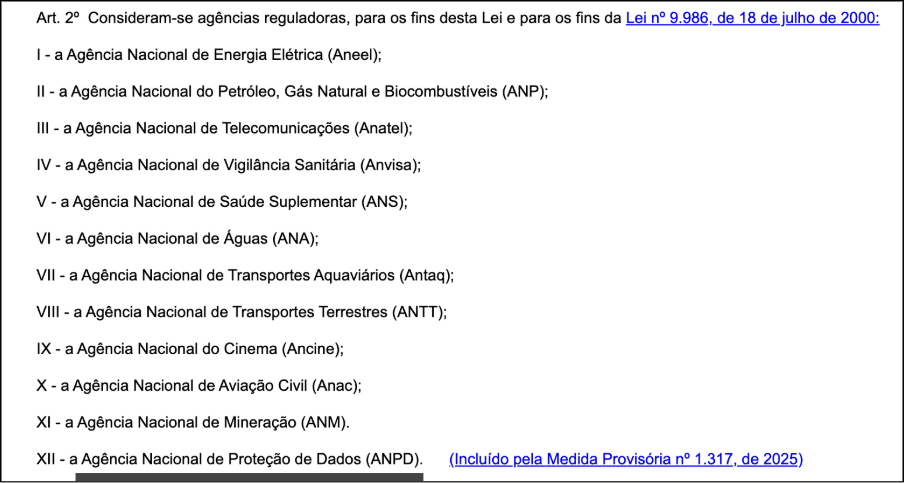 Art. 2º Consideram-se agências reguladoras, para os fins desta Lei e para os fins da Lei nº 9.986, de 18 de julho de 2000:

I - a Agência Nacional de Energia Elétrica (Aneel);

II - a Agência Nacional do Petróleo, Gás Natural e Biocombustíveis (ANP);

III - a Agência Nacional de Telecomunicações (Anatel);

IV - a Agência Nacional de Vigilância Sanitária (Anvisa);

V - a Agência Nacional de Saúde Suplementar (ANS);

VI - a Agência Nacional de Águas (ANA);

VII - a Agência Nacional de Transportes Aquaviários (Antaq);

VIII - a Agência Nacional de Transportes Terrestres (ANTT);

IX - a Agência Nacional do Cinema (Ancine);

X - a Agência Nacional de Aviação Civil (Anac);

XI - a Agência Nacional de Mineração (ANM).

XII - a Agência Nacional de Proteção de Dados (ANPD). (Incluído pela Medida Provisória nº 1.317, de 2025)